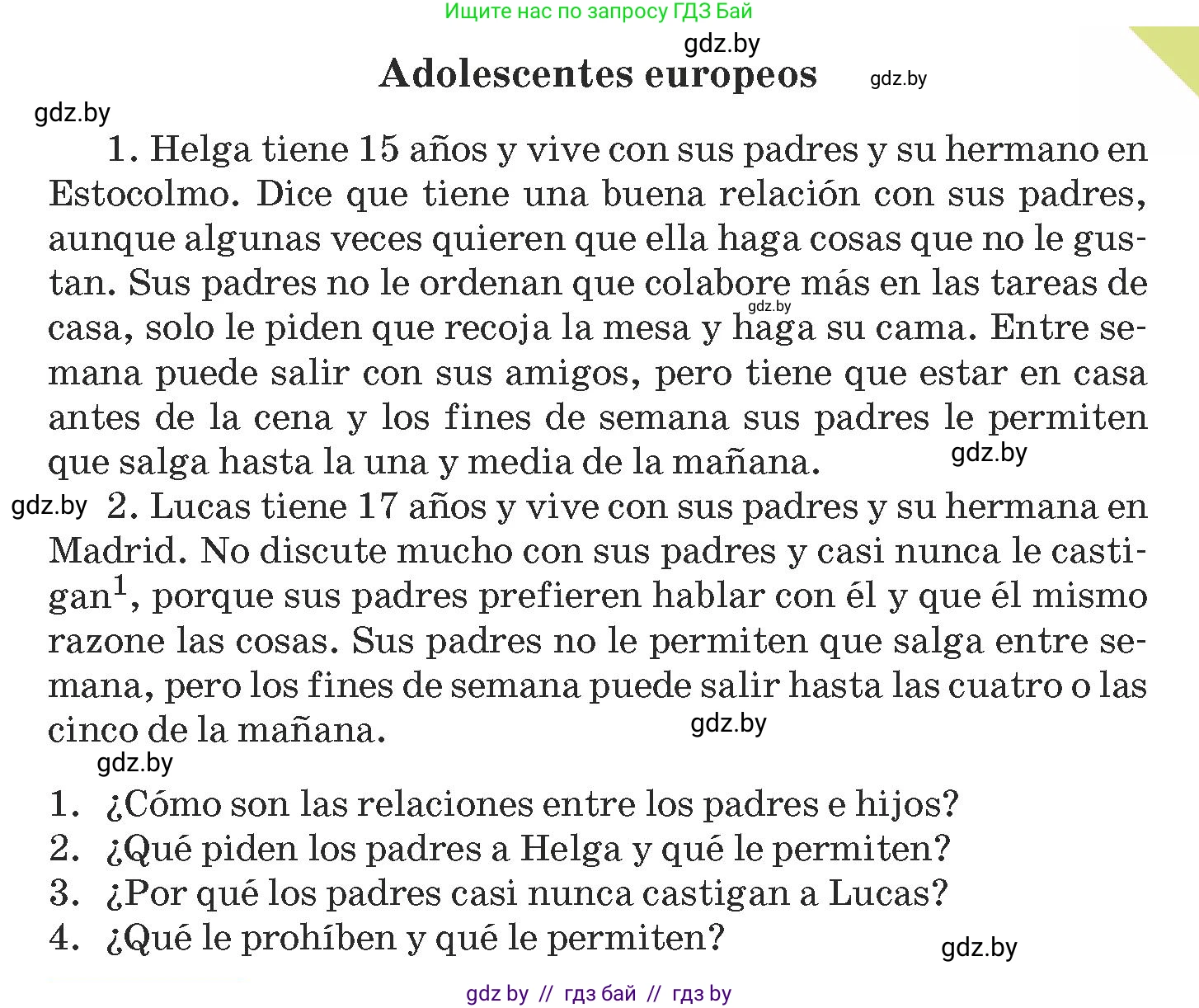 Ищите нас по запросу ГДЗ Бай

gdz.by

Adolescentes europeos

gdz.by

gdz.by

1. Helga tiene 15 años y vive con sus padres y su hermano en Estocolmo. Dice que tiene una buena relación con sus padres, aunque algunas veces quieren que ella haga cosas que no le gustan. Sus padres no le ordenan que colabore más en las tareas de casa, solo le piden que recoja la mesa y haga su cama. Entre semana puede salir con sus amigos, pero tiene que estar en casa antes de la cena y los fines de semana sus padres le permiten que salga hasta la una y media de la mañana.

gdz.by

gdz.by

gdz.by

2. Lucas tiene 17 años y vive con sus padres y su hermana en Madrid. No discute mucho con sus padres y casi nunca le castigan$^1$, porque sus padres prefieren hablar con él y que él mismo razone las cosas. Sus padres no le permiten que salga entre semana, pero los fines de semana puede salir hasta las cuatro o las cinco de la mañana.

gdz.by

gdz.by

1. ¿Cómo son las relaciones entre los padres e hijos?
2. ¿Qué piden los padres a Helga y qué le permiten?
3. ¿Por qué los padres casi nunca castigan a Lucas?
4. ¿Qué le prohíben y qué le permiten?

gdz.by

gdz by // гдз бай // гдз by